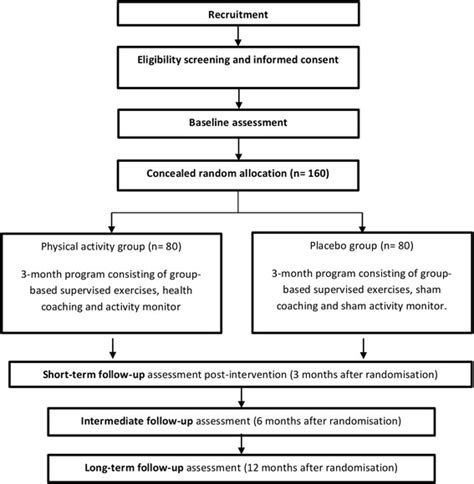 Recruitment

Eligibility screening and informed consent

Baseline assessment

Concealed random allocation (n= 160)

Physical activity group (n= 80)

3-month program consisting of group-based supervised exercises, health coaching and activity monitor

Placebo group (n= 80)

3-month program consisting of group-based supervised exercises, sham coaching and sham activity monitor.

Short-term follow-up assessment post-intervention (3 months after randomisation)

Intermediate follow-up assessment (6 months after randomisation)

Long-term follow-up assessment (12 months after randomisation)